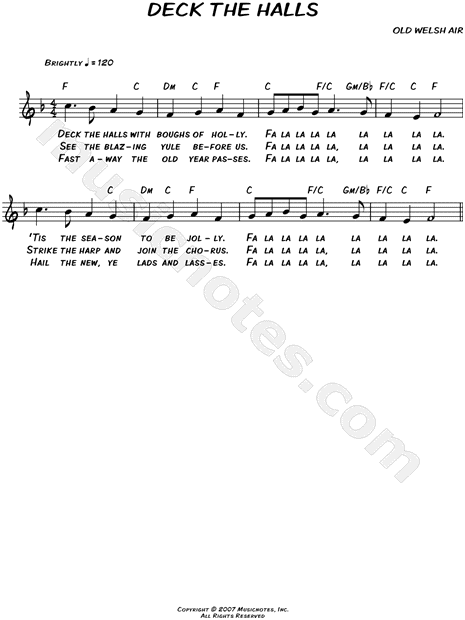 DECK THE HALLS

OLD WELSH AIR

BRIGHTLY ♩ = 120

F C DM C F C F/C GM/B♭ F/C C F

DECK THE HALLS WITH BOUGHS OF HOL-LY. FA LA LA LA LA LA LA LA LA.
SEE THE BLAZ-ING YULE BE-FORE US. FA LA LA LA LA, LA LA LA LA.
FAST A-WAY THE OLD YEAR PAS-SES. FA LA LA LA LA, LA LA LA LA.

C DM C F C F/C GM/B♭ F/C C F

'TIS THE SEA-SON TO BE JOL-LY. FA LA LA LA LA LA LA LA LA.
STRIKE THE HARP AND JOIN THE CHO-RUS. FA LA LA LA LA, LA LA LA LA.
HAIL THE NEW, YE LADS AND LASS-ES. FA LA LA LA LA, LA LA LA LA.

musicnotes.com

COPYRIGHT © 2007 MUSICNOTES, INC.
ALL RIGHTS RESERVED